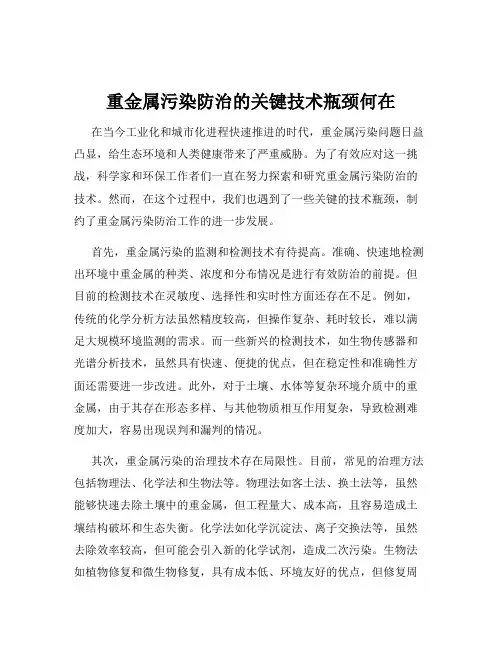 重金属污染防治的关键技术瓶颈何在

在当今工业化和城市化进程快速推进的时代，重金属污染问题日益凸显，给生态环境和人类健康带来了严重威胁。为了有效应对这一挑战，科学家和环保工作者们一直在努力探索和研究重金属污染防治的技术。然而，在这个过程中，我们也遇到了一些关键的技术瓶颈，制约了重金属污染防治工作的进一步发展。

首先，重金属污染的监测和检测技术有待提高。准确、快速地检测出环境中重金属的种类、浓度和分布情况是进行有效防治的前提。但目前的检测技术在灵敏度、选择性和实时性方面还存在不足。例如，传统的化学分析方法虽然精度较高，但操作复杂、耗时较长，难以满足大规模环境监测的需求。而一些新兴的检测技术，如生物传感器和光谱分析技术，虽然具有快速、便捷的优点，但在稳定性和准确性方面还需要进一步改进。此外，对于土壤、水体等复杂环境介质中的重金属，由于其存在形态多样、与其他物质相互作用复杂，导致检测难度加大，容易出现误判和漏判的情况。

其次，重金属污染的治理技术存在局限性。目前，常见的治理方法包括物理法、化学法和生物法等。物理法如客土法、换土法等，虽然能够快速去除土壤中的重金属，但工程量大、成本高，且容易造成土壤结构破坏和生态失衡。化学法如化学沉淀法、离子交换法等，虽然去除效率较高，但可能会引入新的化学试剂，造成二次污染。生物法如植物修复和微生物修复，具有成本低、环境友好的优点，但修复周